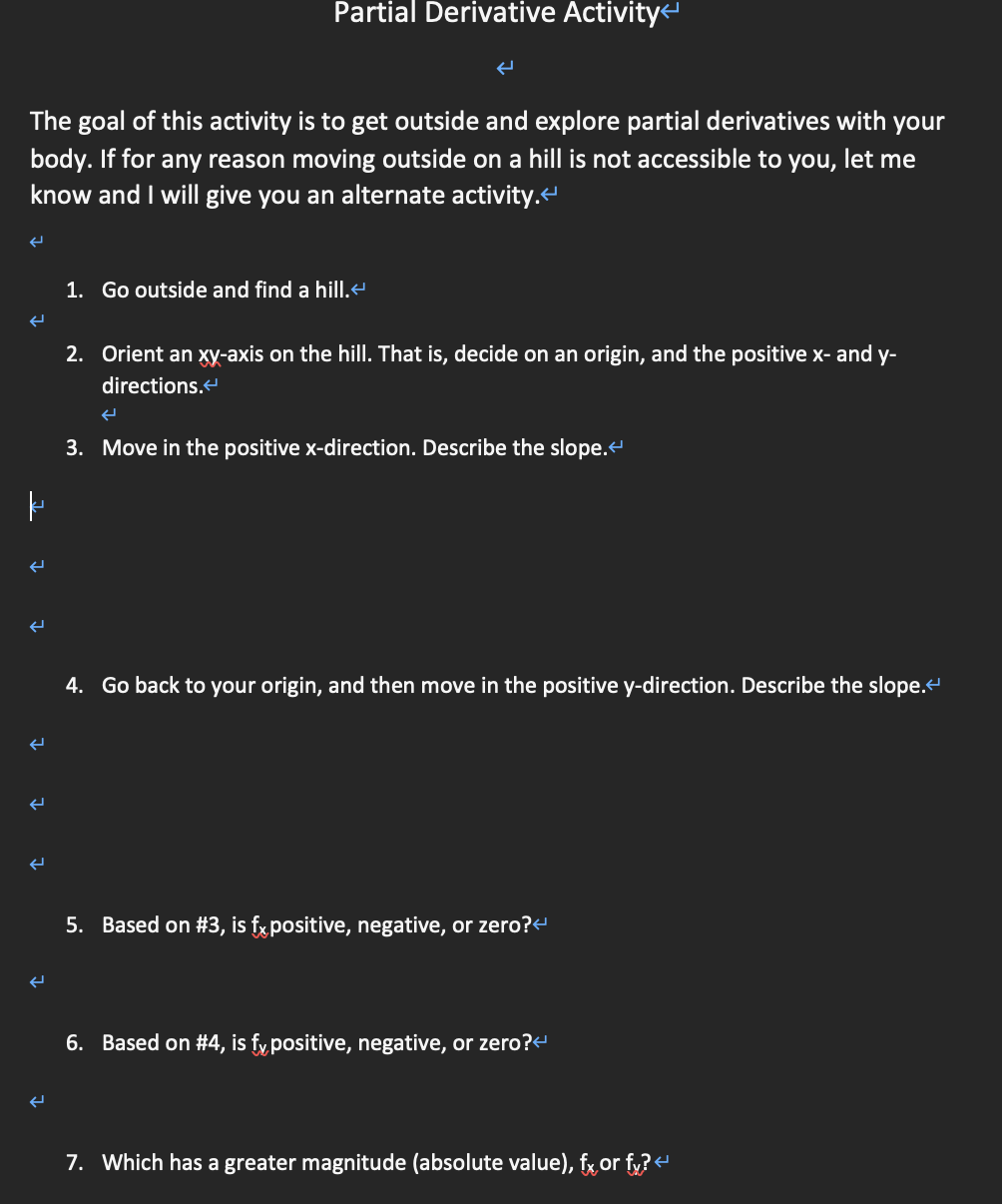 Partial Derivative Activity

The goal of this activity is to get outside and explore partial derivatives with your body. If for any reason moving outside on a hill is not accessible to you, let me know and I will give you an alternate activity.

1. Go outside and find a hill.

2. Orient an xy-axis on the hill. That is, decide on an origin, and the positive x- and y-directions.

3. Move in the positive x-direction. Describe the slope.

4. Go back to your origin, and then move in the positive y-direction. Describe the slope.

5. Based on #3, is $f_x$ positive, negative, or zero?

6. Based on #4, is $f_y$ positive, negative, or zero?

7. Which has a greater magnitude (absolute value), $f_x$ or $f_y$?